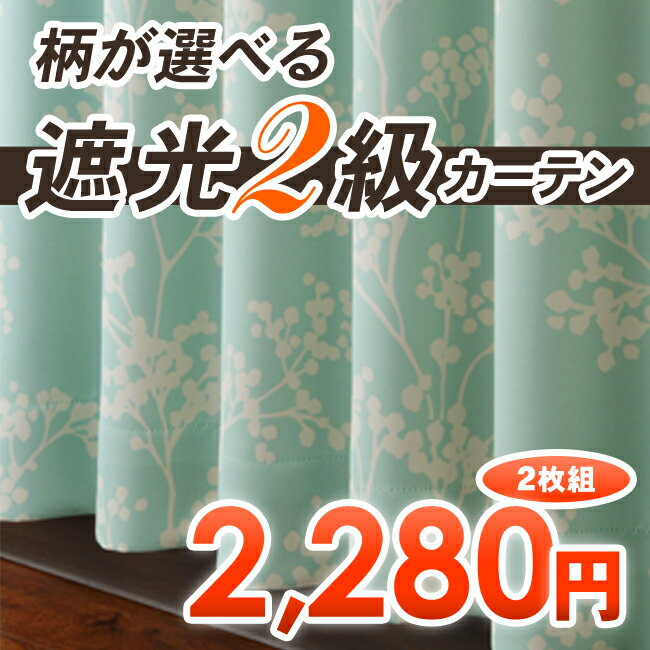 柄が選べる
遮光2級カーテン
2枚組
2,280円